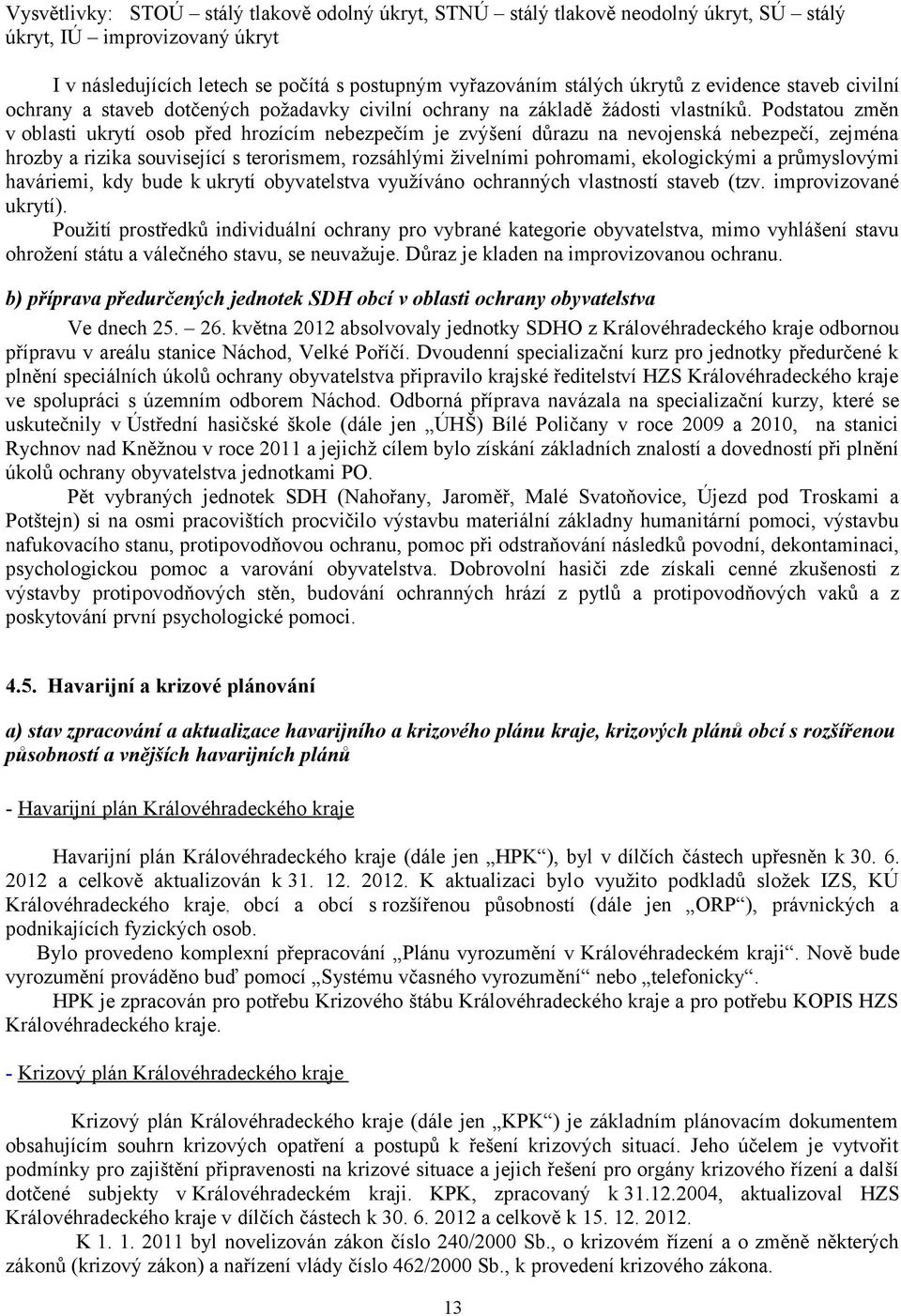 Vysvětlivky: STOÚ – stálý tlakově odolný úkryt, STNÚ – stálý tlakově neodolný úkryt, SÚ – stálý úkryt, IÚ – improvizovaný úkryt

I v následujících letech se počítá s postupným vyřazováním stálých úkrytů z evidence staveb civilní ochrany a staveb dotčených požadavky civilní ochrany na základě žádosti vlastníků. Podstatou změn v oblasti ukrytí osob před hrozícím nebezpečím je zvýšení důrazu na nevojenská nebezpečí, zejména hrozby a rizika související s terorismem, rozsáhlými živelními pohromami, ekologickými a průmyslovými haváriemi, kdy bude k ukrytí obyvatelstva využíváno ochranných vlastností staveb (tzv. improvizované ukrytí).

Použití prostředků individuální ochrany pro vybrané kategorie obyvatelstva, mimo vyhlášení stavu ohrožení státu a válečného stavu, se neuvažuje. Důraz je kladen na improvizovanou ochranu.

b) příprava předurčených jednotek SDH obcí v oblasti ochrany obyvatelstva

Ve dnech 25. – 26. května 2012 absolvovaly jednotky SDHO z Královéhradeckého kraje odbornou přípravu v areálu stanice Náchod, Velké Poříčí. Dvoudenní specializační kurz pro jednotky předurčené k plnění speciálních úkolů ochrany obyvatelstva připravilo krajské ředitelství HZS Královéhradeckého kraje ve spolupráci s územním odborem Náchod. Odborná příprava navázala na specializační kurzy, které se uskutečnily v Ústřední hasičské škole (dále jen „ÚHŠ) Bílé Poličany v roce 2009 a 2010, na stanici Rychnov nad Kněžnou v roce 2011 a jejichž cílem bylo získání základních znalostí a dovedností při plnění úkolů ochrany obyvatelstva jednotkami PO.

Pět vybraných jednotek SDH (Nahořany, Jaroměř, Malé Svatoňovice, Újezd pod Troskami a Potštejn) si na osmi pracovištích procvičilo výstavbu materiální základny humanitární pomoci, výstavbu nafukovacího stanu, protipovodňovou ochranu, pomoc při odstraňování následků povodní, dekontaminaci, psychologickou pomoc a varování obyvatelstva. Dobrovolní hasiči zde získali cenné zkušenosti z výstavby protipovodňových stěn, budování ochranných hrází z pytlů a protipovodňových vaků a z poskytování první psychologické pomoci.

4.5. Havarijní a krizové plánování

a) stav zpracování a aktualizace havarijního a krizového plánu kraje, krizových plánů obcí s rozšířenou působností a vnějších havarijních plánů

- Havarijní plán Královéhradeckého kraje

Havarijní plán Královéhradeckého kraje (dále jen „HPK“), byl v dílčích částech upřesněn k 30. 6. 2012 a celkově aktualizován k 31. 12. 2012. K aktualizaci bylo využito podkladů složek IZS, KÚ Královéhradeckého kraje, obcí a obcí s rozšířenou působností (dále jen „ORP“), právnických a podnikajících fyzických osob.

Bylo provedeno komplexní přepracování „Plánu vyrozumění v Královéhradeckém kraji“. Nově bude vyrozumění prováděno buď pomocí „Systému včasného vyrozumění“ nebo „telefonicky“.

HPK je zpracován pro potřebu Krizového štábu Královéhradeckého kraje a pro potřebu KOPIS HZS Královéhradeckého kraje.

- Krizový plán Královéhradeckého kraje

Krizový plán Královéhradeckého kraje (dále jen „KPK“) je základním plánovacím dokumentem obsahujícím souhrn krizových opatření a postupů k řešení krizových situací. Jeho účelem je vytvořit podmínky pro zajištění připravenosti na krizové situace a jejich řešení pro orgány krizového řízení a další dotčené subjekty v Královéhradeckém kraji. KPK, zpracovaný k 31.12.2004, aktualizoval HZS Královéhradeckého kraje v dílčích částech k 30. 6. 2012 a celkově k 15. 12. 2012.

K 1. 1. 2011 byl novelizován zákon číslo 240/2000 Sb., o krizovém řízení a o změně některých zákonů (krizový zákon) a nařízení vlády číslo 462/2000 Sb., k provedení krizového zákona.

13